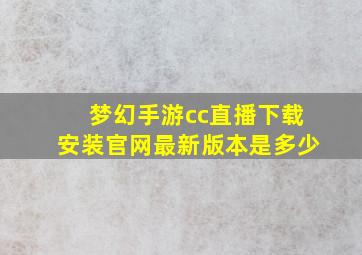 梦幻手游cc直播下载安装官网最新版本是多少